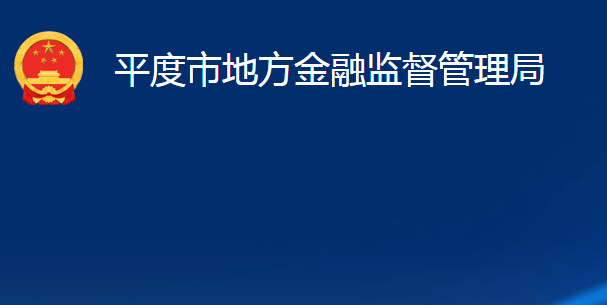 平度市地方金融监督管理局